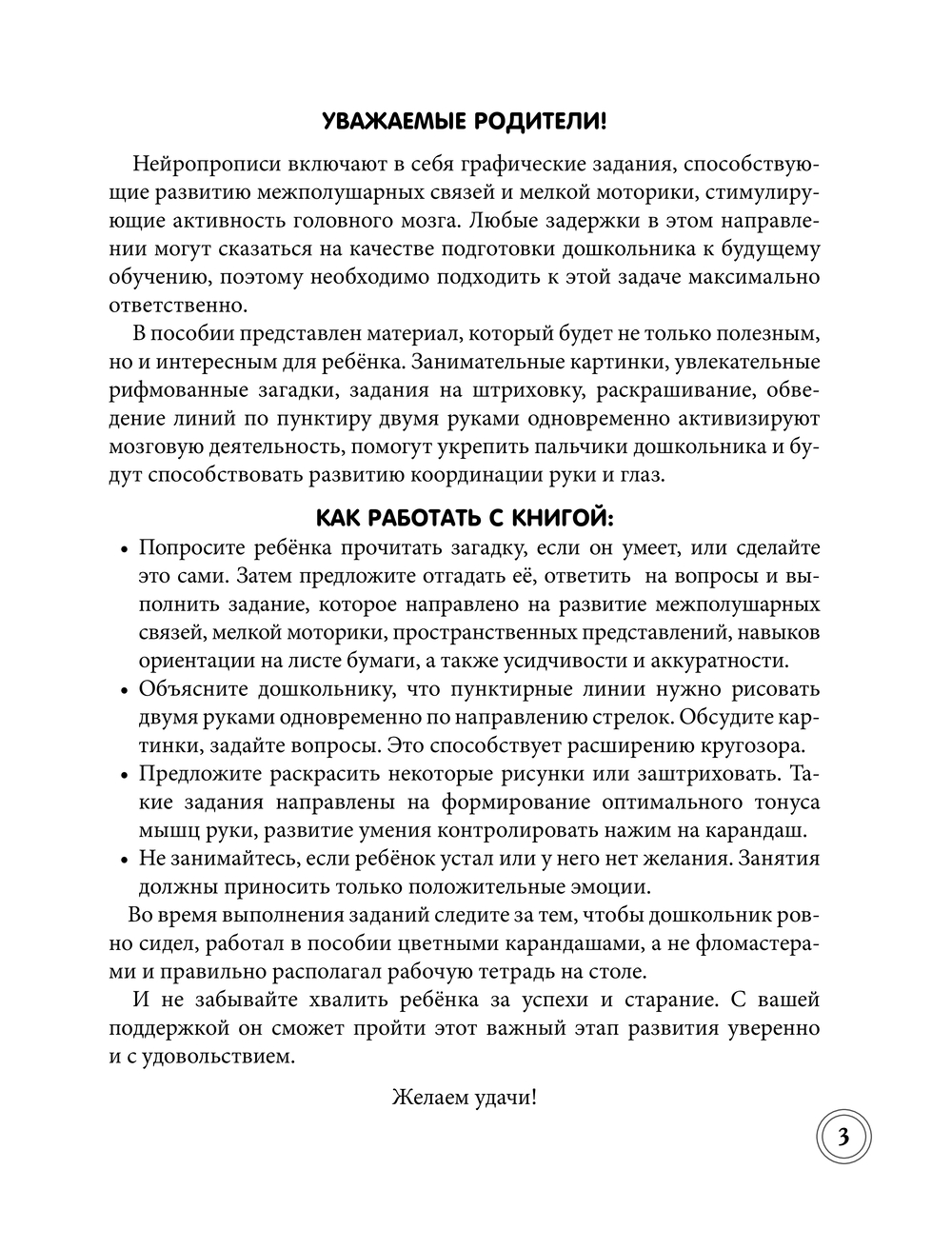 УВАЖАЕМЫЕ РОДИТЕЛИ!

Нейропрописи включают в себя графические задания, способствующие развитию межполушарных связей и мелкой моторики, стимулирующие активность головного мозга. Любые задержки в этом направлении могут сказаться на качестве подготовки дошкольника к будущему обучению, поэтому необходимо подходить к этой задаче максимально ответственно.

В пособии представлен материал, который будет не только полезным, но и интересным для ребёнка. Занимательные картинки, увлекательные рифмованные загадки, задания на штриховку, раскрашивание, обведение линий по пунктиру двумя руками одновременно активизируют мозговую деятельность, помогут укрепить пальчики дошкольника и будут способствовать развитию координации руки и глаз.

КАК РАБОТАТЬ С КНИГОЙ:

• Попросите ребёнка прочитать загадку, если он умеет, или сделайте это сами. Затем предложите отгадать её, ответить на вопросы и выполнить задание, которое направлено на развитие межполушарных связей, мелкой моторики, пространственных представлений, навыков ориентации на листе бумаги, а также усидчивости и аккуратности.
• Объясните дошкольнику, что пунктирные линии нужно рисовать двумя руками одновременно по направлению стрелок. Обсудите картинки, задайте вопросы. Это способствует расширению кругозора.
• Предложите раскрасить некоторые рисунки или заштриховать. Такие задания направлены на формирование оптимального тонуса мышц руки, развитие умения контролировать нажим на карандаш.
• Не занимайтесь, если ребёнок устал или у него нет желания. Занятия должны приносить только положительные эмоции.

Во время выполнения заданий следите за тем, чтобы дошкольник ровно сидел, работал в пособии цветными карандашами, а не фломастерами и правильно располагал рабочую тетрадь на столе.

И не забывайте хвалить ребёнка за успехи и старание. С вашей поддержкой он сможет пройти этот важный этап развития уверенно и с удовольствием.

Желаем удачи!

3